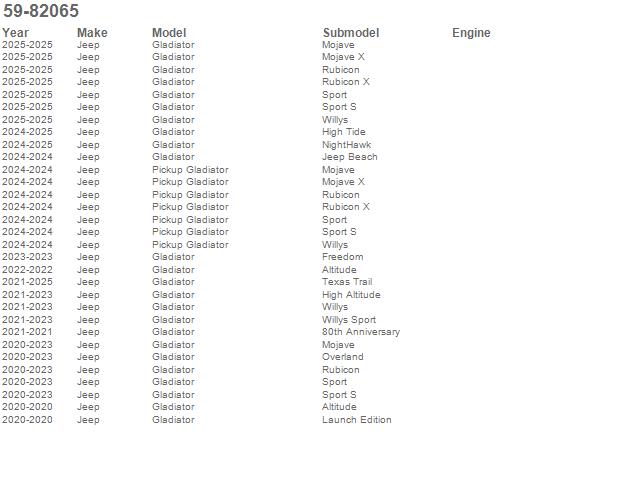 59-82065

| Year | Make | Model | Submodel | Engine |
|---|---|---|---|---|
| 2025-2025 | Jeep | Gladiator | Mojave | |
| 2025-2025 | Jeep | Gladiator | Mojave X | |
| 2025-2025 | Jeep | Gladiator | Rubicon | |
| 2025-2025 | Jeep | Gladiator | Rubicon X | |
| 2025-2025 | Jeep | Gladiator | Sport | |
| 2025-2025 | Jeep | Gladiator | Sport S | |
| 2025-2025 | Jeep | Gladiator | Willys | |
| 2024-2025 | Jeep | Gladiator | High Tide | |
| 2024-2025 | Jeep | Gladiator | NightHawk | |
| 2024-2024 | Jeep | Gladiator | Jeep Beach | |
| 2024-2024 | Jeep | Pickup Gladiator | Mojave | |
| 2024-2024 | Jeep | Pickup Gladiator | Mojave X | |
| 2024-2024 | Jeep | Pickup Gladiator | Rubicon | |
| 2024-2024 | Jeep | Pickup Gladiator | Rubicon X | |
| 2024-2024 | Jeep | Pickup Gladiator | Sport | |
| 2024-2024 | Jeep | Pickup Gladiator | Sport S | |
| 2024-2024 | Jeep | Pickup Gladiator | Willys | |
| 2023-2023 | Jeep | Gladiator | Freedom | |
| 2022-2022 | Jeep | Gladiator | Altitude | |
| 2021-2025 | Jeep | Gladiator | Texas Trail | |
| 2021-2023 | Jeep | Gladiator | High Altitude | |
| 2021-2023 | Jeep | Gladiator | Willys | |
| 2021-2023 | Jeep | Gladiator | Willys Sport | |
| 2021-2021 | Jeep | Gladiator | 80th Anniversary | |
| 2020-2023 | Jeep | Gladiator | Mojave | |
| 2020-2023 | Jeep | Gladiator | Overland | |
| 2020-2023 | Jeep | Gladiator | Rubicon | |
| 2020-2023 | Jeep | Gladiator | Sport | |
| 2020-2023 | Jeep | Gladiator | Sport S | |
| 2020-2020 | Jeep | Gladiator | Altitude | |
| 2020-2020 | Jeep | Gladiator | Launch Edition | |